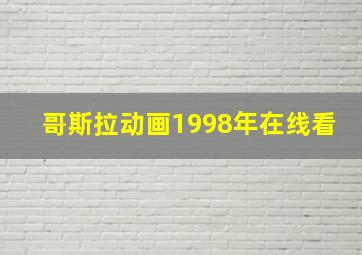 哥斯拉动画1998年在线看